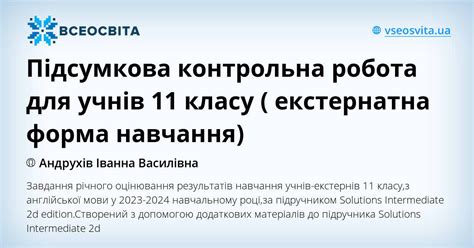 ВСЕОСВІТА

vseosvita.ua

Підсумкова контрольна робота для учнів 11 класу ( екстернатна форма навчання)

Андрухів Іванна Василівна

Завдання річного оцінювання результатів навчання учнів-екстернів 11 класу,з англійської мови у 2023-2024 навчальному році,за підручником Solutions Intermediate 2d edition.Створений з допомогою додаткових матеріалів до підручника Solutions Intermediate 2d